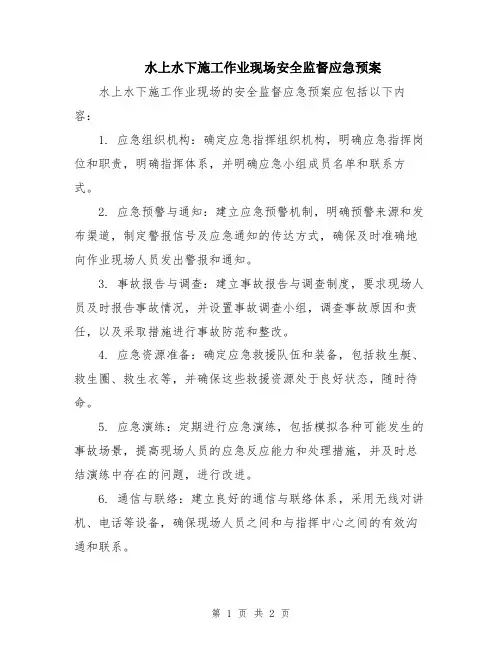 水上水下施工作业现场安全监督应急预案

水上水下施工作业现场的安全监督应急预案应包括以下内容：

1. 应急组织机构：确定应急指挥组织机构，明确应急指挥岗位和职责，明确指挥体系，并明确应急小组成员名单和联系方式。

2. 应急预警与通知：建立应急预警机制，明确预警来源和发布渠道，制定警报信号及应急通知的传达方式，确保及时准确地向作业现场人员发出警报和通知。

3. 事故报告与调查：建立事故报告与调查制度，要求现场人员及时报告事故情况，并设置事故调查小组，调查事故原因和责任，以及采取措施进行事故防范和整改。

4. 应急资源准备：确定应急救援队伍和装备，包括救生艇、救生圈、救生衣等，并确保这些救援资源处于良好状态，随时待命。

5. 应急演练：定期进行应急演练，包括模拟各种可能发生的事故场景，提高现场人员的应急反应能力和处理措施，并及时总结演练中存在的问题，进行改进。

6. 通信与联络：建立良好的通信与联络体系，采用无线对讲机、电话等设备，确保现场人员之间和与指挥中心之间的有效沟通和联系。

第 1 页 共 2 页